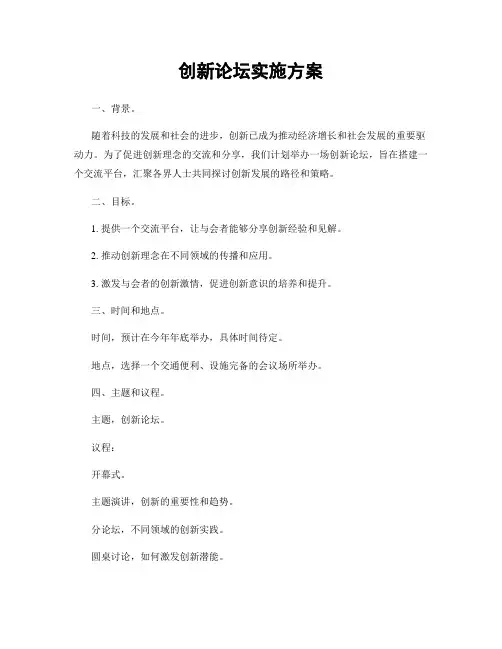 创新论坛实施方案

一、背景。

随着科技的发展和社会的进步，创新已成为推动经济增长和社会发展的重要驱动力。为了促进创新理念的交流和分享，我们计划举办一场创新论坛，旨在搭建一个交流平台，汇聚各界人士共同探讨创新发展的路径和策略。

二、目标。

1. 提供一个交流平台，让与会者能够分享创新经验和见解。

2. 推动创新理念在不同领域的传播和应用。

3. 激发与会者的创新激情，促进创新意识的培养和提升。

三、时间和地点。

时间，预计在今年年底举办，具体时间待定。

地点，选择一个交通便利、设施完备的会议场所举办。

四、主题和议程。

主题，创新论坛。

议程：

开幕式。

主题演讲，创新的重要性和趋势。

分论坛，不同领域的创新实践。

圆桌讨论，如何激发创新潜能。